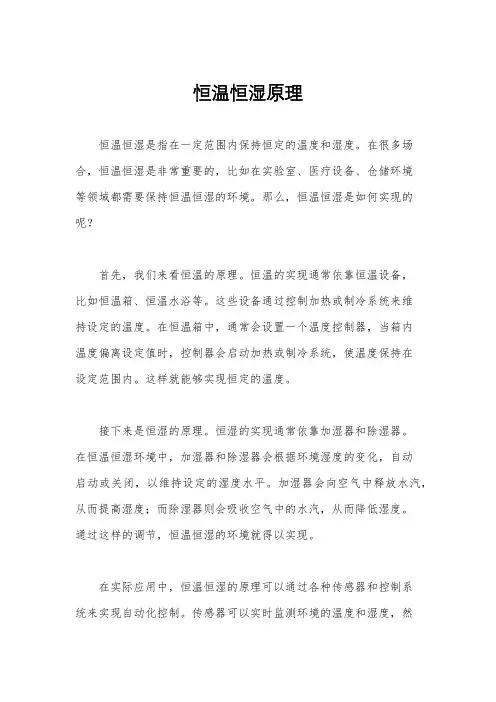 恒温恒湿原理

恒温恒湿是指在一定范围内保持恒定的温度和湿度。在很多场合，恒温恒湿是非常重要的，比如在实验室、医疗设备、仓储环境等领域都需要保持恒温恒湿的环境。那么，恒温恒湿是如何实现的呢？

首先，我们来看恒温的原理。恒温的实现通常依靠恒温设备，比如恒温箱、恒温水浴等。这些设备通过控制加热或制冷系统来维持设定的温度。在恒温箱中，通常会设置一个温度控制器，当箱内温度偏离设定值时，控制器会启动加热或制冷系统，使温度保持在设定范围内。这样就能够实现恒定的温度。

接下来是恒湿的原理。恒湿的实现通常依靠加湿器和除湿器。在恒温恒湿环境中，加湿器和除湿器会根据环境湿度的变化，自动启动或关闭，以维持设定的湿度水平。加湿器会向空气中释放水汽，从而提高湿度；而除湿器则会吸收空气中的水汽，从而降低湿度。通过这样的调节，恒温恒湿的环境就得以实现。

在实际应用中，恒温恒湿的原理可以通过各种传感器和控制系统来实现自动化控制。传感器可以实时监测环境的温度和湿度，然